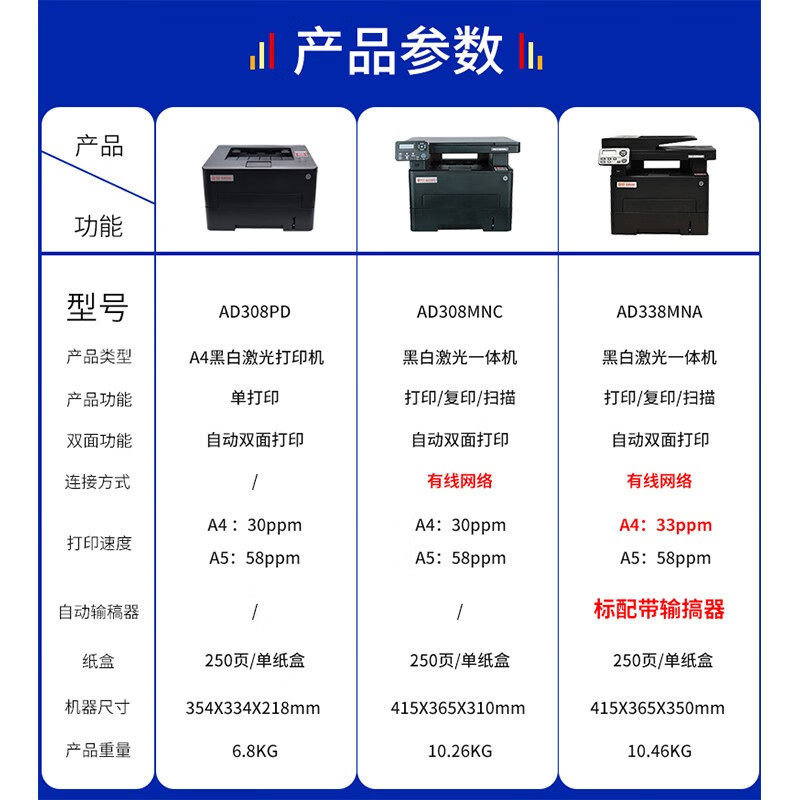 产品参数

| 产品 功能 | | | |
|---|---|---|---|
| 型号 | AD308PD | AD308MNC | AD338MNA |
| 产品类型 | A4黑白激光打印机 | 黑白激光一体机 | 黑白激光一体机 |
| 产品功能 | 单打印 | 打印/复印/扫描 | 打印/复印/扫描 |
| 双面功能 | 自动双面打印 | 自动双面打印 | 自动双面打印 |
| 连接方式 | / | 有线网络 | 有线网络 |
| 打印速度 | A4：30ppm A5：58ppm | A4：30ppm A5：58ppm | A4：33ppm A5：58ppm |
| 自动输稿器 | / | / | 标配带输搞器 |
| 纸盒 | 250页/单纸盒 | 250页/单纸盒 | 250页/单纸盒 |
| 机器尺寸 | 354X334X218mm | 415X365X310mm | 415X365X350mm |
| 产品重量 | 6.8KG | 10.26KG | 10.46KG |